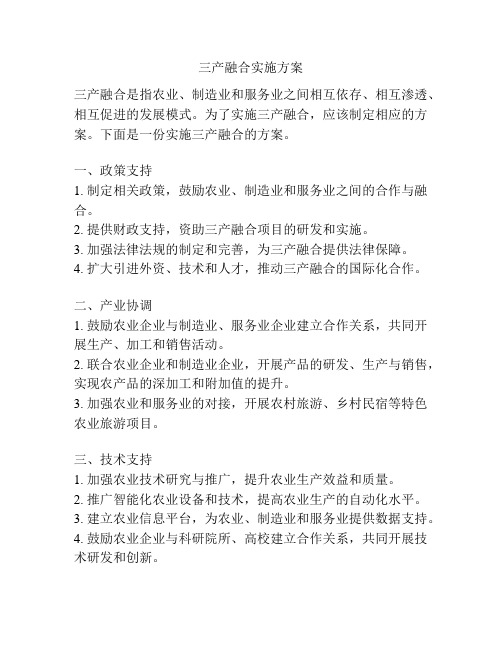 三产融合实施方案

三产融合是指农业、制造业和服务业之间相互依存、相互渗透、相互促进的发展模式。为了实施三产融合，应该制定相应的方案。下面是一份实施三产融合的方案。

一、政策支持
1. 制定相关政策，鼓励农业、制造业和服务业之间的合作与融合。
2. 提供财政支持，资助三产融合项目的研发和实施。
3. 加强法律法规的制定和完善，为三产融合提供法律保障。
4. 扩大引进外资、技术和人才，推动三产融合的国际化合作。

二、产业协调
1. 鼓励农业企业与制造业、服务业企业建立合作关系，共同开展生产、加工和销售活动。
2. 联合农业企业和制造业企业，开展产品的研发、生产与销售，实现农产品的深加工和附加值的提升。
3. 加强农业和服务业的对接，开展农村旅游、乡村民宿等特色农业旅游项目。

三、技术支持
1. 加强农业技术研究与推广，提升农业生产效益和质量。
2. 推广智能化农业设备和技术，提高农业生产的自动化水平。
3. 建立农业信息平台，为农业、制造业和服务业提供数据支持。
4. 鼓励农业企业与科研院所、高校建立合作关系，共同开展技术研发和创新。